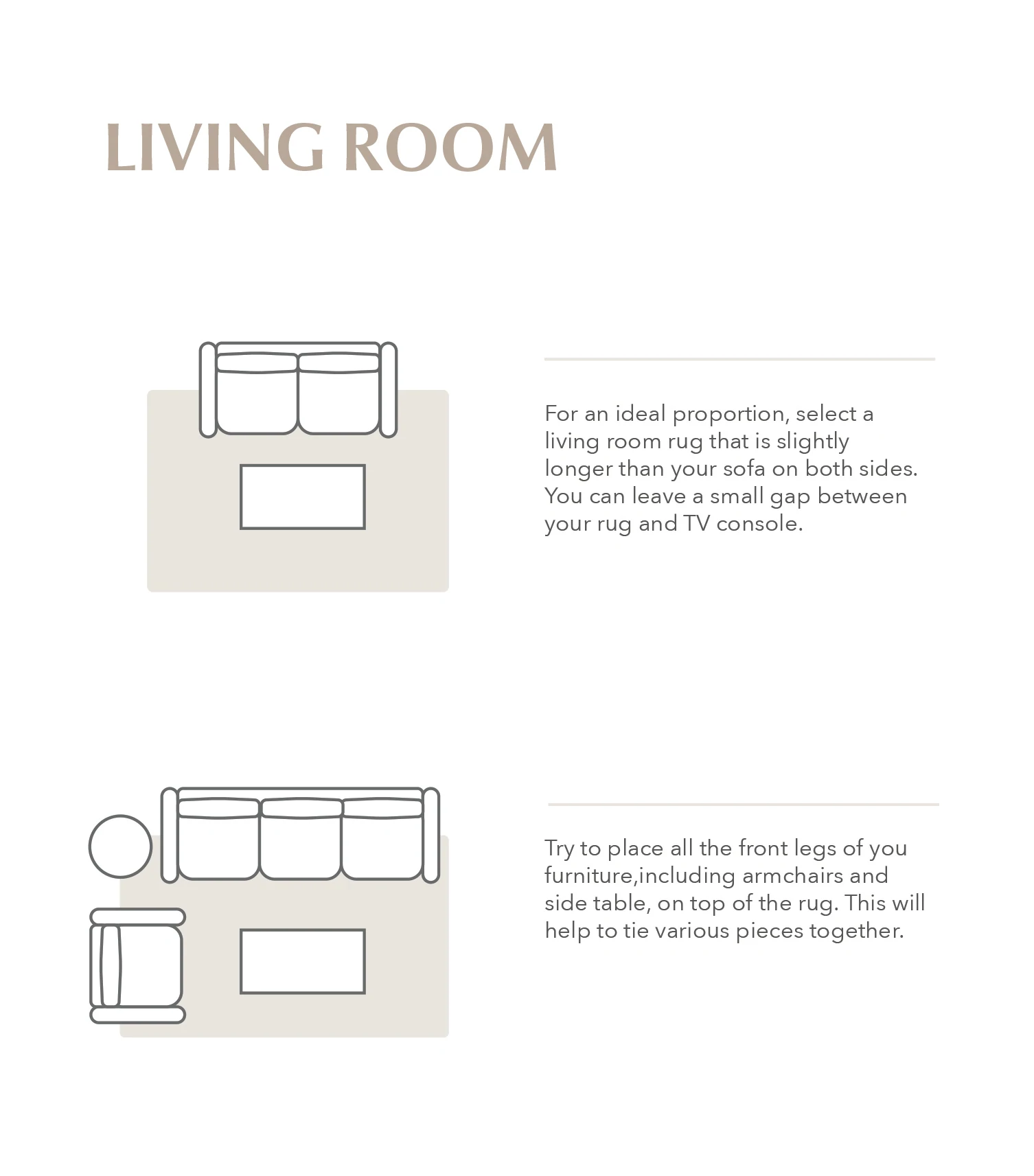 LIVING ROOM

For an ideal proportion, select a living room rug that is slightly longer than your sofa on both sides. You can leave a small gap between your rug and TV console.

Try to place all the front legs of you furniture,including armchairs and side table, on top of the rug. This will help to tie various pieces together.